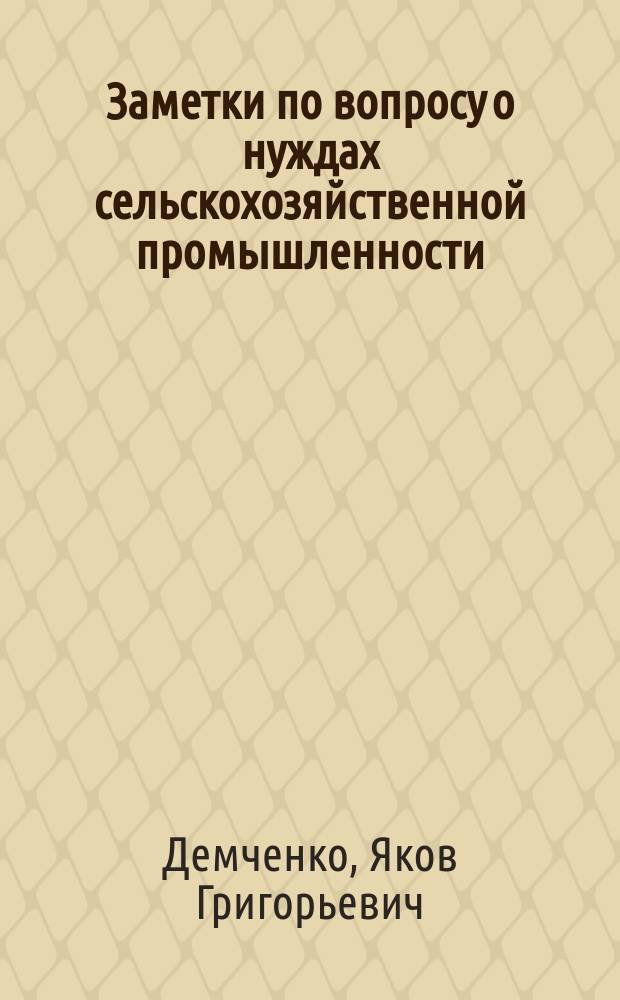 Заметки по вопросу о нуждах сельскохозяйственной промышленности

Демченко, Яков Григорьевич